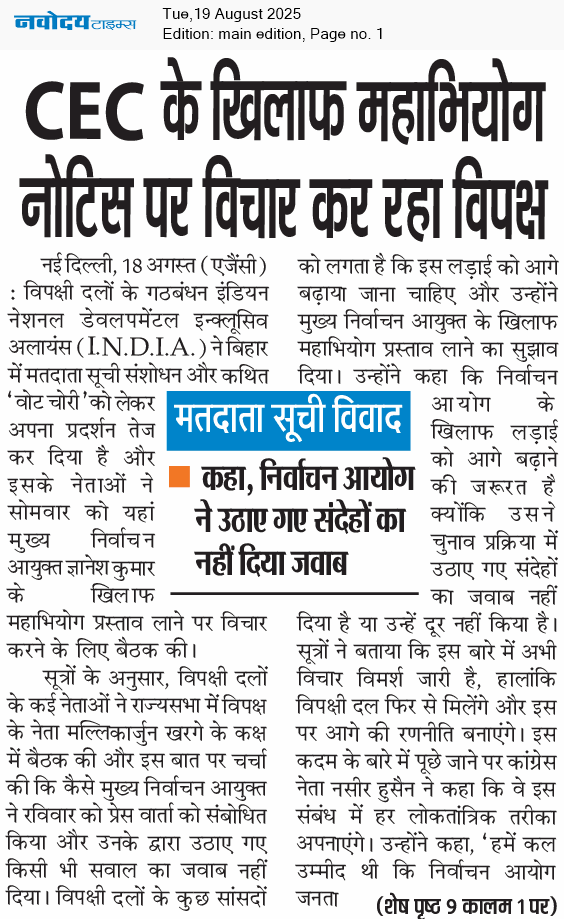 नवोदय टाइम्स
Tue,19 August 2025
Edition: main edition, Page no. 1

CEC के खिलाफ महाभियोग नोटिस पर विचार कर रहा विपक्ष

नई दिल्ली, 18 अगस्त (एजैंसी) : विपक्षी दलों के गठबंधन इंडियन नेशनल डेवलपमेंटल इन्क्लूसिव अलायंस (I.N.D.I.A.) ने बिहार में मतदाता सूची संशोधन और कथित 'वोट चोरी' को लेकर अपना प्रदर्शन तेज कर दिया है और इसके नेताओं ने सोमवार को यहां मुख्य निर्वाचन आयुक्त ज्ञानेश कुमार के खिलाफ महाभियोग प्रस्ताव लाने पर विचार करने के लिए बैठक की।

सूत्रों के अनुसार, विपक्षी दलों के कई नेताओं ने राज्यसभा में विपक्ष के नेता मल्लिकार्जुन खरगे के कक्ष में बैठक की और इस बात पर चर्चा की कि कैसे मुख्य निर्वाचन आयुक्त ने रविवार को प्रेस वार्ता को संबोधित किया और उनके द्वारा उठाए गए किसी भी सवाल का जवाब नहीं दिया। विपक्षी दलों के कुछ सांसदों को लगता है कि इस लड़ाई को आगे बढ़ाया जाना चाहिए और उन्होंने मुख्य निर्वाचन आयुक्त के खिलाफ महाभियोग प्रस्ताव लाने का सुझाव दिया। उन्होंने कहा कि निर्वाचन आयोग के खिलाफ लड़ाई को आगे बढ़ाने की जरूरत है क्योंकि उसने चुनाव प्रक्रिया में उठाए गए संदेहों का जवाब नहीं दिया है या उन्हें दूर नहीं किया है। सूत्रों ने बताया कि इस बारे में अभी विचार विमर्श जारी है, हालांकि विपक्षी दल फिर से मिलेंगे और इस पर आगे की रणनीति बनाएंगे। इस कदम के बारे में पूछे जाने पर कांग्रेस नेता नसीर हुसैन ने कहा कि वे इस संबंध में हर लोकतांत्रिक तरीका अपनाएंगे। उन्होंने कहा, 'हमें कल उम्मीद थी कि निर्वाचन आयोग जनता (शेष पृष्ठ 9 कालम 1 पर)

मतदाता सूची विवाद

कहा, निर्वाचन आयोग ने उठाए गए संदेहों का नहीं दिया जवाब